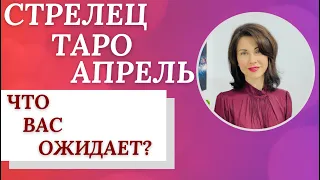 СТРЕЛЕЦ
ТАРО
АПРЕЛЬ

ЧТО
ВАС
ОЖИДАЕТ?